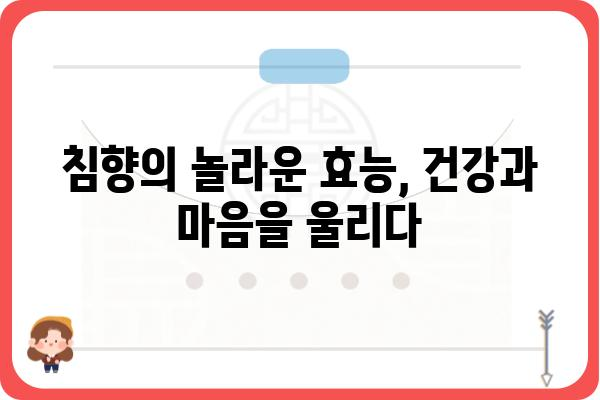 침향의 놀라운 효능, 건강과 마음을 울리다